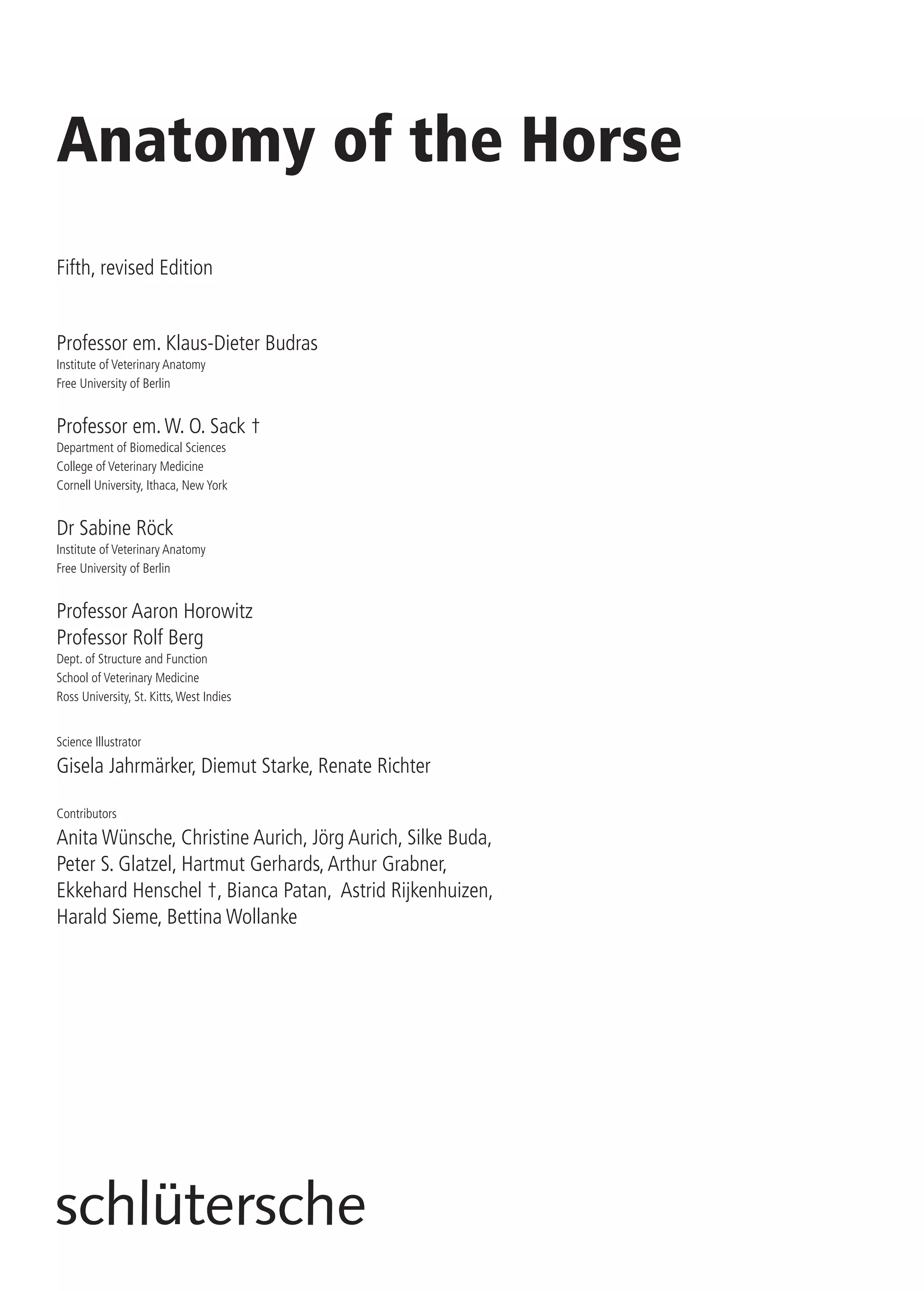 Anatomy of the Horse

Fifth, revised Edition

Professor em. Klaus-Dieter Budras
Institute of Veterinary Anatomy
Free University of Berlin

Professor em. W. O. Sack †
Department of Biomedical Sciences
College of Veterinary Medicine
Cornell University, Ithaca, New York

Dr Sabine Röck
Institute of Veterinary Anatomy
Free University of Berlin

Professor Aaron Horowitz
Professor Rolf Berg
Dept. of Structure and Function
School of Veterinary Medicine
Ross University, St. Kitts, West Indies

Science Illustrator
Gisela Jahrmärker, Diemut Starke, Renate Richter

Contributors
Anita Wünsche, Christine Aurich, Jörg Aurich, Silke Buda, Peter S. Glatzel, Hartmut Gerhards, Arthur Grabner, Ekkehard Henschel †, Bianca Patan, Astrid Rijkenhuizen, Harald Sieme, Bettina Wollanke

schlütersche